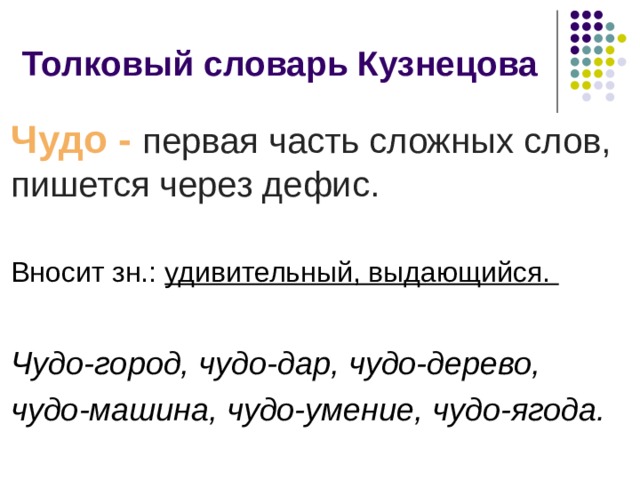 Толковый словарь Кузнецова

Чудо - первая часть сложных слов, пишется через дефис.

Вносит зн.: удивительный, выдающийся.

Чудо-город, чудо-дар, чудо-дерево, чудо-машина, чудо-умение, чудо-ягода.